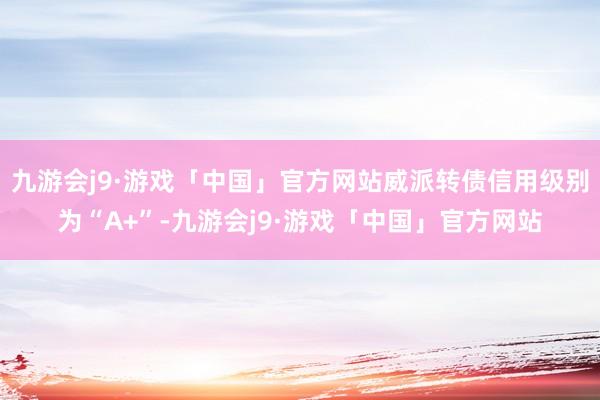 九游会j9·游戏「中国」官方网站威派转债信用级别为“A+”-九游会j9·游戏「中国」官方网站